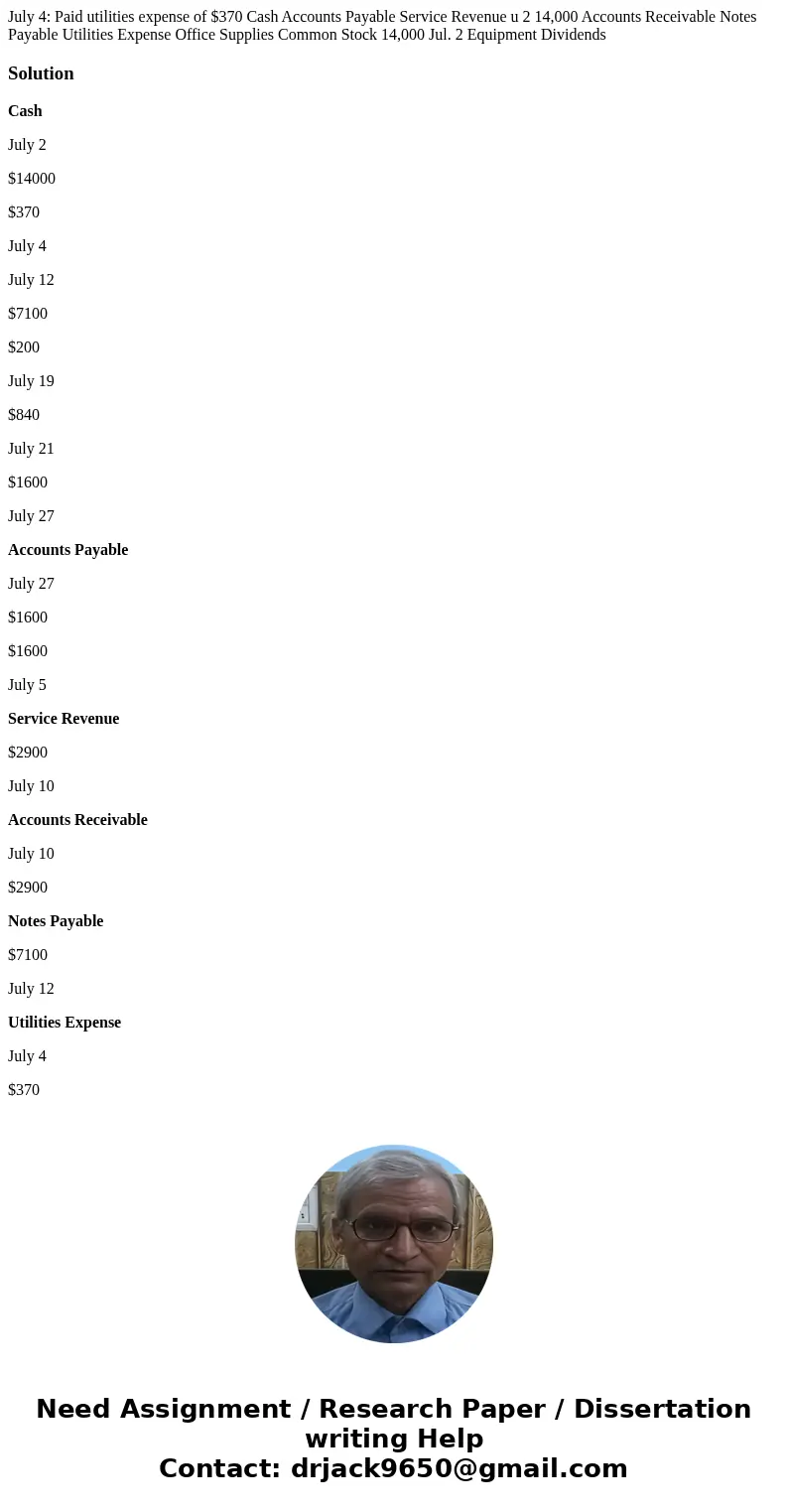 July 4: Paid utilities expense of $370 Cash Accounts Payable Service Revenue u 2 14,000 Accounts Receivable Notes Payable Utilities Expense Office Supplies Common Stock 14,000 Jul. 2 Equipment Dividends

Solution

Cash

July 2

$14000

$370

July 4

July 12

$7100

$200

July 19

$840

July 21

$1600

July 27

Accounts Payable

July 27

$1600

$1600

July 5

Service Revenue

$2900

July 10

Accounts Receivable

July 10

$2900

Notes Payable

$7100

July 12

Utilities Expense

July 4

$370

Need Assignment / Research Paper / Dissertation writing Help
Contact: drjack9650@gmail.com